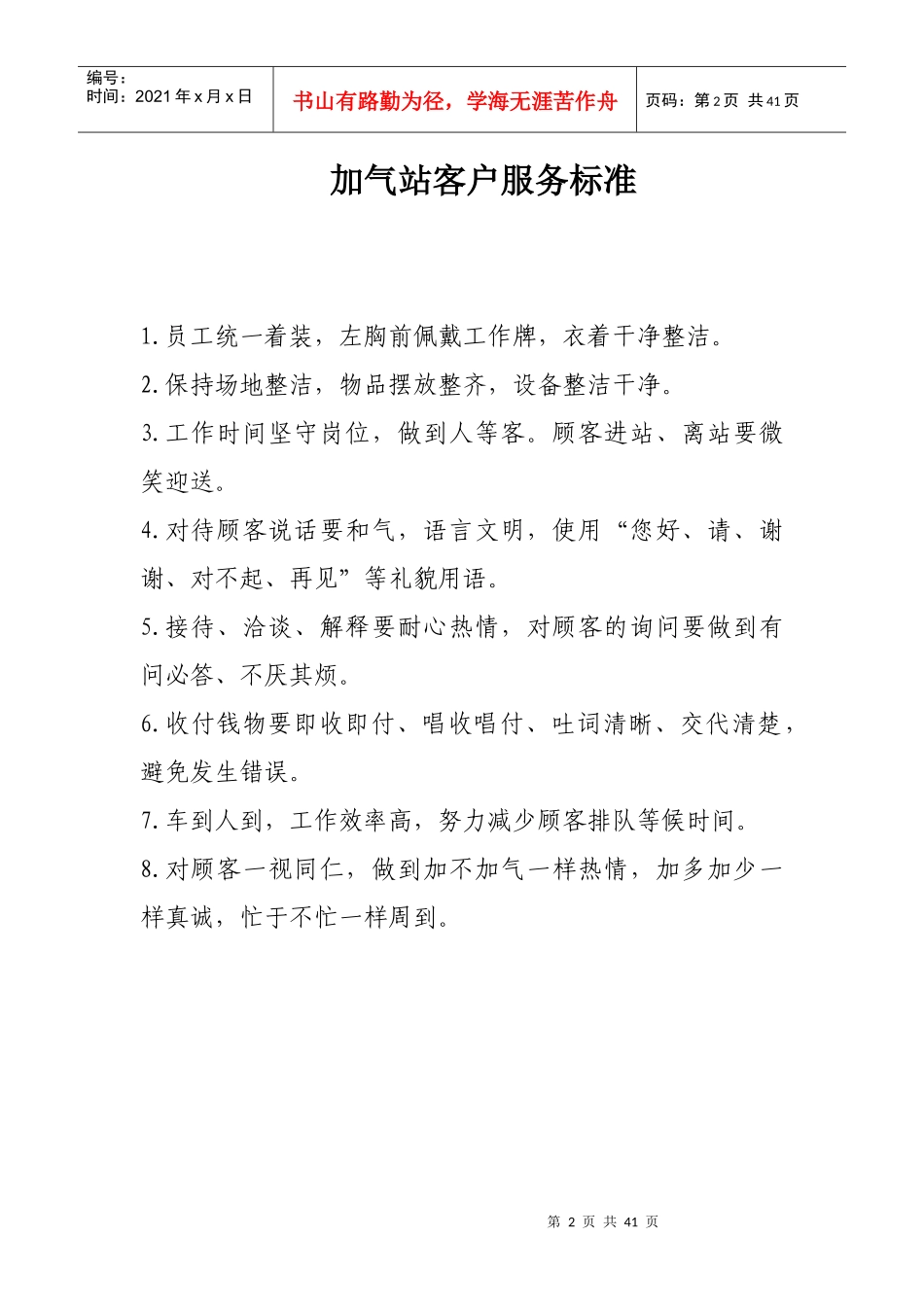 编号：
时间：2021 年 x 月 x 日

书山有路勤为径，学海无涯苦作舟

页码：第 2 页 共 41 页

加气站客户服务标准

1. 员工统一着装，左胸前佩戴工作牌，衣着干净整洁。

2. 保持场地整洁，物品摆放整齐，设备整洁干净。

3. 工作时间坚守岗位，做到人等客。顾客进站、离站要微笑迎送。

4. 对待顾客说话要和气，语言文明，使用“您好、请、谢谢、对不起、再见”等礼貌用语。

5. 接待、洽谈、解释要耐心热情，对顾客的询问要做到有问必答、不厌其烦。

6. 收付钱物要即收即付、唱收唱付、吐词清晰、交代清楚，避免发生错误。

7. 车到人到，工作效率高，努力减少顾客排队等候时间。

8. 对顾客一视同仁，做到加不加气一样热情，加多加少一样真诚，忙于不忙一样周到。

第 2 页 共 41 页